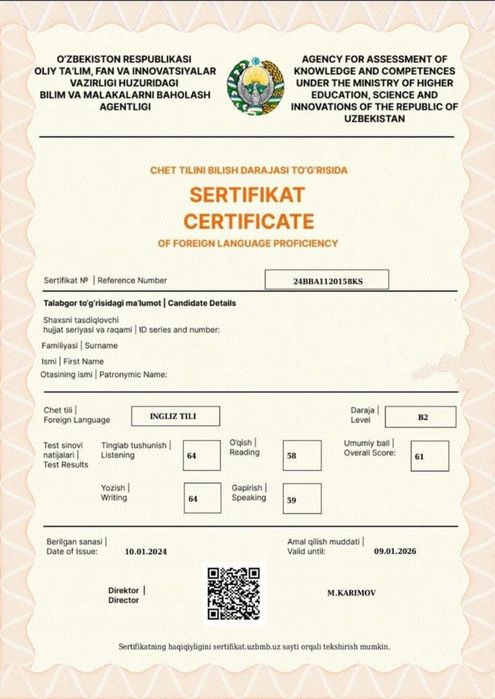 O'ZBEKISTON RESPUBLIKASI
OLIY TA'LIM, FAN VA INNOVATSIYALAR VAZIRLIGI HUZURIDAGI
BILIM VA MALAKALARNI BAHOLASH AGENTLIGI

AGENCY FOR ASSESSMENT OF KNOWLEDGE AND COMPETENCES UNDER THE MINISTRY OF HIGHER EDUCATION, SCIENCE AND INNOVATIONS OF THE REPUBLIC OF UZBEKISTAN

CHET TILINI BILISH DARAJASI TO'G'RISIDA
SERTIFIKAT
CERTIFICATE
OF FOREIGN LANGUAGE PROFICIENCY

Sertifikat № | Reference Number 24BBA1120158KS

Talabgor to'g'risidagi ma'lumot | Candidate Details

Shaxsni tasdiqlovchi hujjat seriyasi va raqami | ID series and number:

Familiyasi | Surname

Ismi | First Name

Otasining ismi | Patronymic Name:

Chet tili | Foreign Language INGLIZ TILI

Daraja | Level B2

Test sinovi natijalari | Test Results

Tinglab tushunish | Listening 64

O'qish | Reading 58

Umumiy ball | Overall Score: 61

Yozish | Writing 64

Gapirish | Speaking 59

Berilgan sanasi | Date of Issue: 10.01.2024

Amal qilish muddati | Valid until: 09.01.2026

Direktor | Director

M.KARIMOV

Sertifikatning haqiqiyligini sertifikat.uzbmb.uz sayti orqali tekshirish mumkin.